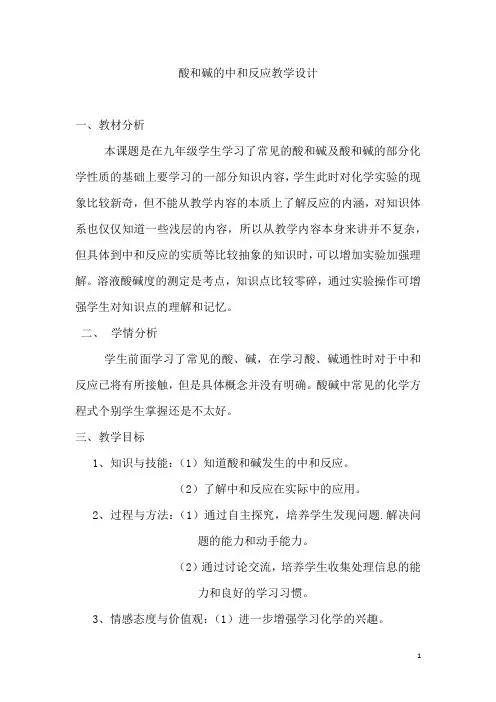 酸和碱的中和反应教学设计

一、教材分析

本课题是在九年级学生学习了常见的酸和碱及酸和碱的部分化学性质的基础上要学习的一部分知识内容，学生此时对化学实验的现象比较新奇，但不能从教学内容的本质上了解反应的内涵，对知识体系也仅仅知道一些浅层的内容，所以从教学内容本身来讲并不复杂，但具体到中和反应的实质等比较抽象的知识时，可以增加实验加强理解。溶液酸碱度的测定是考点，知识点比较零碎，通过实验操作可增强学生对知识点的理解和记忆。

二、 学情分析

学生前面学习了常见的酸、碱，在学习酸、碱通性时对于中和反应已将有所接触，但是具体概念并没有明确。酸碱中常见的化学方程式个别学生掌握还是不太好。

三、教学目标

1、知识与技能：（1）知道酸和碱发生的中和反应。

（2）了解中和反应在实际中的应用。

2、过程与方法：（1）通过自主探究，培养学生发现问题.解决问题的能力和动手能力。

（2）通过讨论交流，培养学生收集处理信息的能力和良好的学习习惯。

3、情感态度与价值观：（1）进一步增强学习化学的兴趣。

1